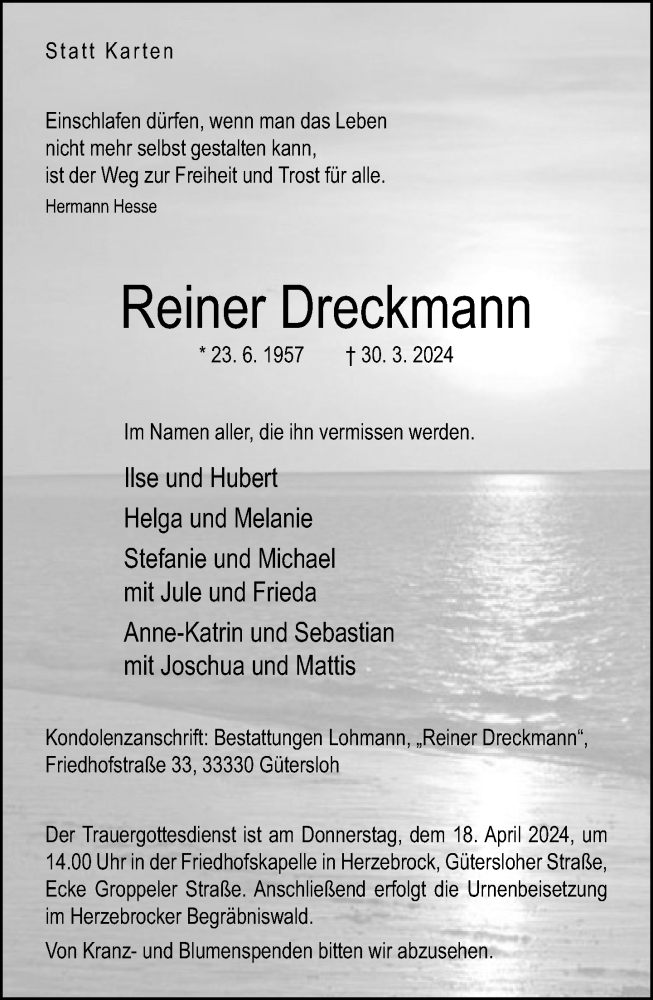 Statt Karten

Einschlafen dürfen, wenn man das Leben
nicht mehr selbst gestalten kann,
ist der Weg zur Freiheit und Trost für alle.
Hermann Hesse

Reiner Dreckmann

* 23. 6. 1957 † 30. 3. 2024

Im Namen aller, die ihn vermissen werden.

Ilse und Hubert

Helga und Melanie

Stefanie und Michael
mit Jule und Frieda

Anne-Katrin und Sebastian
mit Joschua und Mattis

Kondolenzanschrift: Bestattungen Lohmann, „Reiner Dreckmann“, Friedhofstraße 33, 33330 Gütersloh

Der Trauergottesdienst ist am Donnerstag, dem 18. April 2024, um 14.00 Uhr in der Friedhofskapelle in Herzebrock, Gütersloher Straße, Ecke Groppeler Straße. Anschließend erfolgt die Urnenbeisetzung im Herzebrocker Begräbniswald.

Von Kranz- und Blumenspenden bitten wir abzusehen.